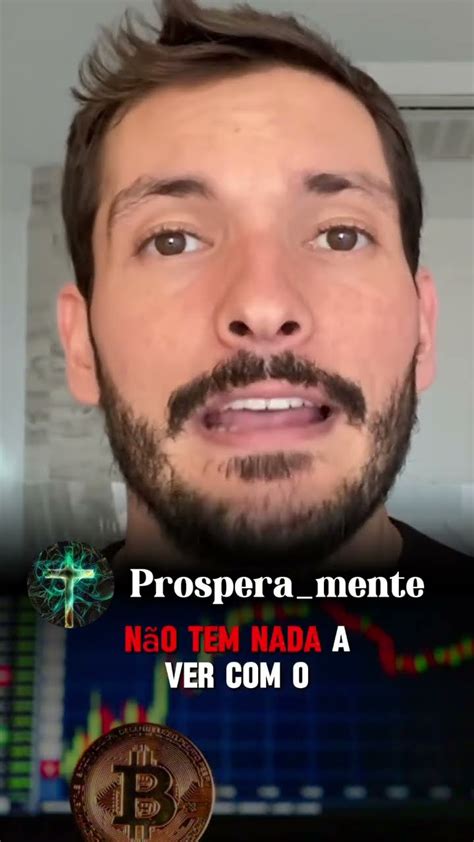 Prospera_mente

NãO TEM NADA A VER COM O